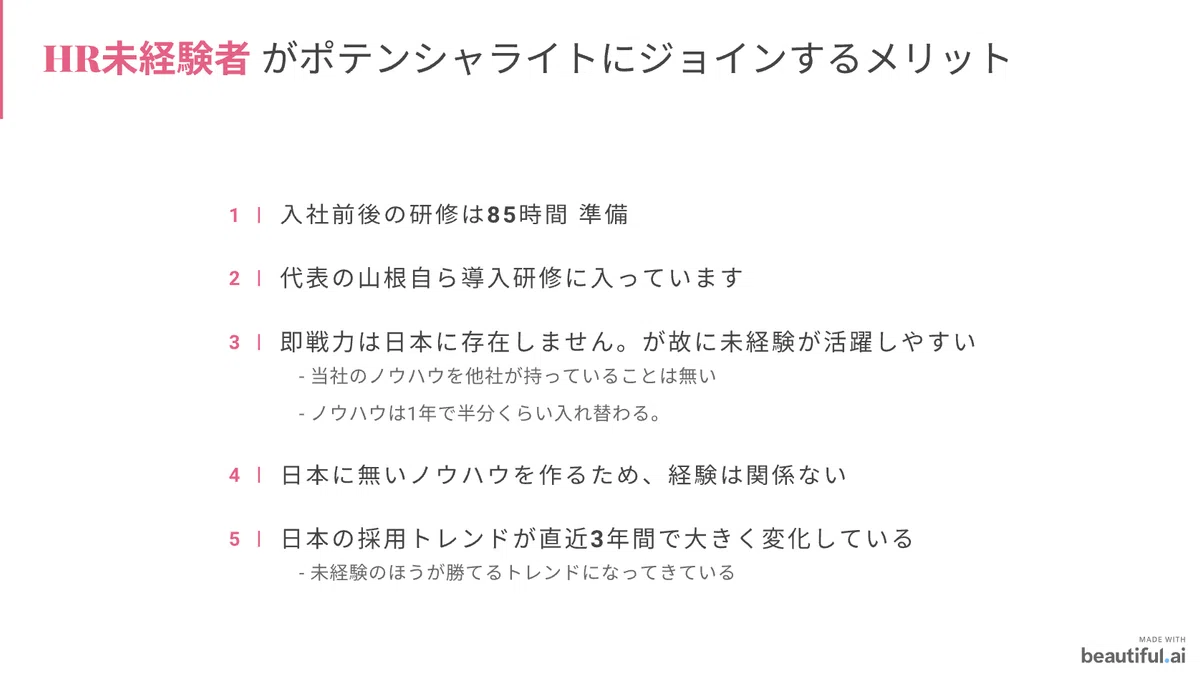 HR未経験者 がポテンシャライトにジョインするメリット

1 | 入社前後の研修は85時間 準備

2 | 代表の山根自ら導入研修に入っています

3 | 即戦力は日本に存在しません。が故に未経験が活躍しやすい
- 当社のノウハウを他社が持っていることは無い
- ノウハウは1年で半分くらい入れ替わる。

4 | 日本に無いノウハウを作るため、経験は関係ない

5 | 日本の採用トレンドが直近3年間で大きく変化している
- 未経験のほうが勝てるトレンドになってきている

MADE WITH
beautiful.ai